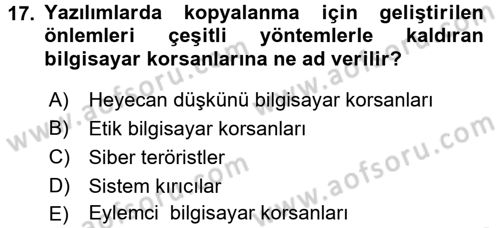 17. Yazılımlarda kopyalanma için geliştirilen önlemleri çeşitli yöntemlerle kaldıran bilgisayar korsanlarına ne ad verilir?

A) Heyecan düşkünü bilgisayar korsanları
B) Etik bilgisayar korsanları
C) Siber teröristler
D) Sistem kırıcılar
E) Eylemci bilgisayar korsanları

www.aofsoru.com
www.aofsoru.com
www.aofsoru.com
www.aofsoru.com